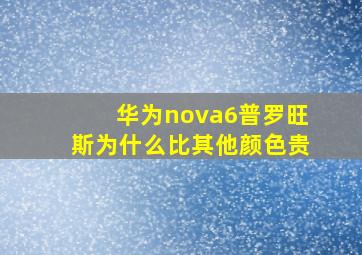 华为nova6普罗旺斯为什么比其他颜色贵